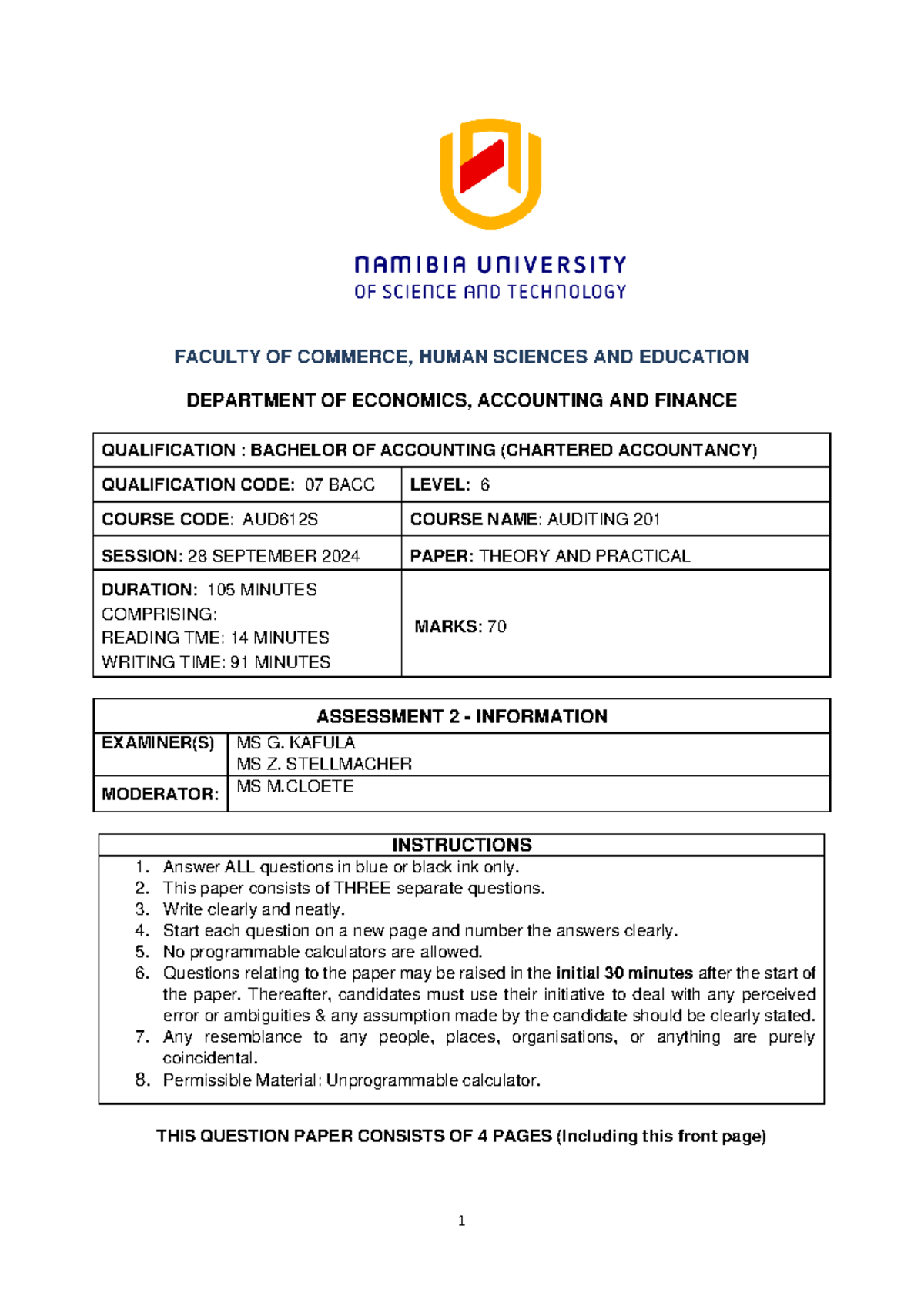 NAMIBIA UNIVERSITY
OF SCIENCE AND TECHNOLOGY

FACULTY OF COMMERCE, HUMAN SCIENCES AND EDUCATION

DEPARTMENT OF ECONOMICS, ACCOUNTING AND FINANCE

| QUALIFICATION : BACHELOR OF ACCOUNTING (CHARTERED ACCOUNTANCY) | |
|---|---|
| QUALIFICATION CODE: 07 BACC | LEVEL: 6 |
| COURSE CODE: AUD612S | COURSE NAME: AUDITING 201 |
| SESSION: 28 SEPTEMBER 2024 | PAPER: THEORY AND PRACTICAL |
| DURATION: 105 MINUTES COMPRISING: READING TME: 14 MINUTES WRITING TIME: 91 MINUTES | MARKS: 70 |

| ASSESSMENT 2 - INFORMATION | |
|---|---|
| EXAMINER(S) | MS G. KAFULA MS Z. STELLMACHER |
| MODERATOR: | MS M.CLOETE |

INSTRUCTIONS
1. Answer ALL questions in blue or black ink only.
2. This paper consists of THREE separate questions.
3. Write clearly and neatly.
4. Start each question on a new page and number the answers clearly.
5. No programmable calculators are allowed.
6. Questions relating to the paper may be raised in the initial 30 minutes after the start of the paper. Thereafter, candidates must use their initiative to deal with any perceived error or ambiguities & any assumption made by the candidate should be clearly stated.
7. Any resemblance to any people, places, organisations, or anything are purely coincidental.
8. Permissible Material: Unprogrammable calculator.

THIS QUESTION PAPER CONSISTS OF 4 PAGES (Including this front page)

1